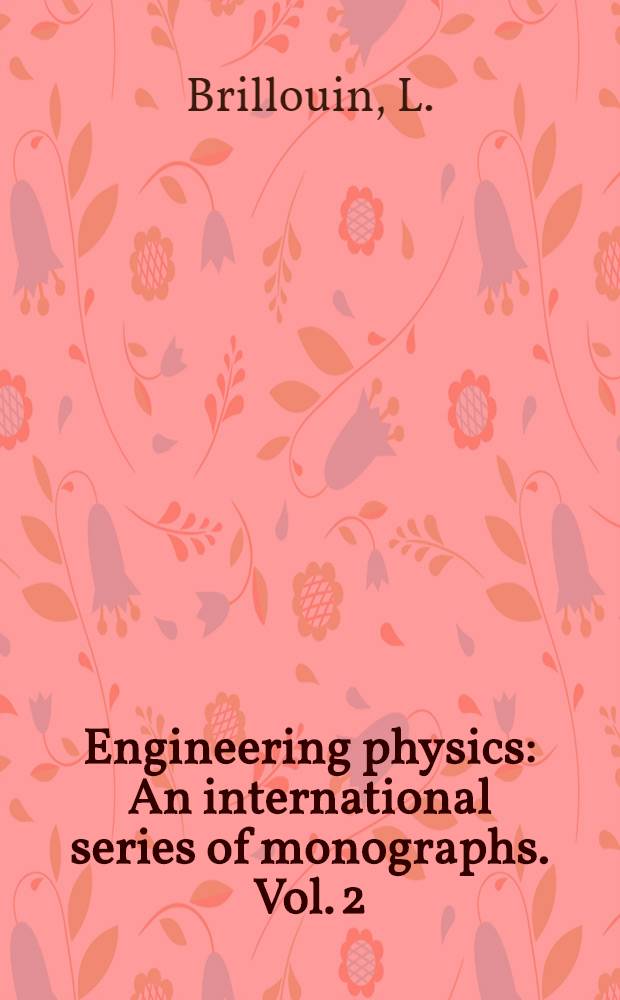 Brillouin, L.

Engineering physics: An international series of monographs. Vol. 2